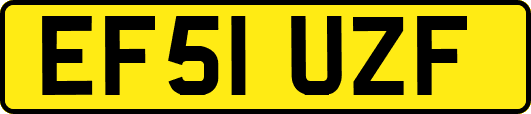 EF51 UZF